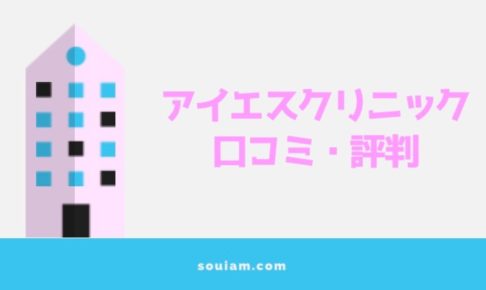 アイエスクリニック
口コミ・評判

souiam.com